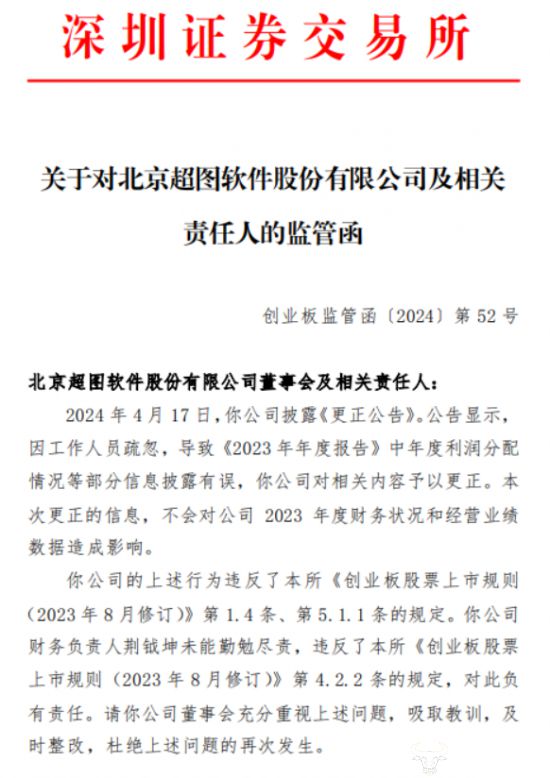 深圳证券交易所

关于对北京超图软件股份有限公司及相关责任人的监管函

创业板监管函〔2024〕第 52 号

北京超图软件股份有限公司董事会及相关责任人：

2024 年 4 月 17 日，你公司披露《更正公告》。公告显示，因工作人员疏忽，导致《2023 年年度报告》中年度利润分配情况等部分信息披露有误，你公司对相关内容予以更正。本次更正的信息，不会对公司 2023 年度财务状况和经营业绩数据造成影响。

你公司的上述行为违反了本所《创业板股票上市规则（2023 年 8 月修订）》第 1.4 条、第 5.1.1 条的规定。你公司财务负责人荆钺坤未能勤勉尽责，违反了本所《创业板股票上市规则（2023 年 8 月修订）》第 4.2.2 条的规定，对此负有责任。请你公司董事会充分重视上述问题，吸取教训，及时整改，杜绝上述问题的再次发生。